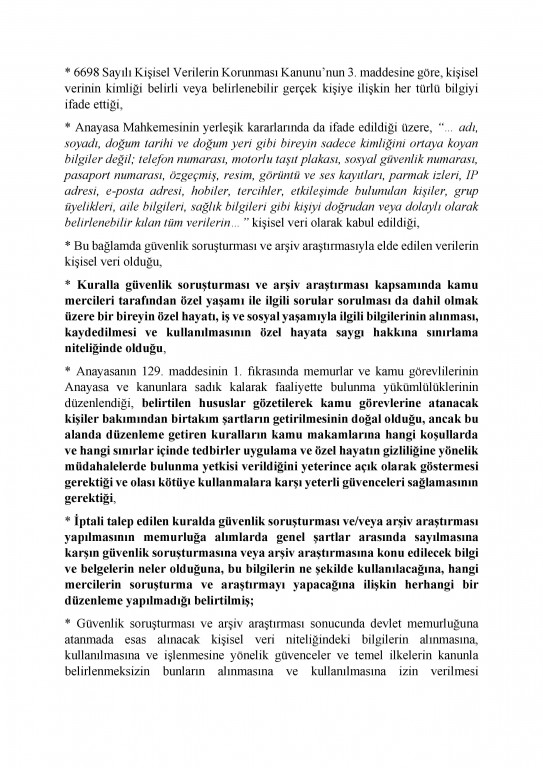 * 6698 Sayılı Kişisel Verilerin Korunması Kanunu'nun 3. maddesine göre, kişisel verinin kimliği belirli veya belirlenebilir gerçek kişiye ilişkin her türlü bilgiyi ifade ettiği,

* Anayasa Mahkemesinin yerleşik kararlarında da ifade edildiği üzere, "... adı, soyadı, doğum tarihi ve doğum yeri gibi bireyin sadece kimliğini ortaya koyan bilgiler değil; telefon numarası, motorlu taşıt plakası, sosyal güvenlik numarası, pasaport numarası, özgeçmiş, resim, görüntü ve ses kayıtları, parmak izleri, IP adresi, e-posta adresi, hobiler, tercihler, etkileşimde bulunulan kişiler, grup üyelikleri, aile bilgileri, sağlık bilgileri gibi kişiyi doğrudan veya dolaylı olarak belirlenebilir kılan tüm verilerin..." kişisel veri olarak kabul edildiği,

* Bu bağlamda güvenlik soruşturması ve arşiv araştırmasıyla elde edilen verilerin kişisel veri olduğu,

* Kuralla güvenlik soruşturması ve arşiv araştırması kapsamında kamu mercileri tarafından özel yaşamı ile ilgili sorular sorulması da dahil olmak üzere bir bireyin özel hayatı, iş ve sosyal yaşamıyla ilgili bilgilerinin alınması, kaydedilmesi ve kullanılmasının özel hayata saygı hakkına sınırlama niteliğinde olduğu,

* Anayasanın 129. maddesinin 1. fıkrasında memurlar ve kamu görevlilerinin Anayasa ve kanunlara sadık kalarak faaliyette bulunma yükümlülüklerinin düzenlendiği, belirtilen hususlar gözetilerek kamu görevlerine atanacak kişiler bakımından birtakım şartların getirilmesinin doğal olduğu, ancak bu alanda düzenleme getiren kuralların kamu makamlarına hangi koşullarda ve hangi sınırlar içinde tedbirler uygulama ve özel hayatın gizliliğine yönelik müdahalelerde bulunma yetkisi verildiğini yeterince açık olarak göstermesi gerektiği ve olası kötüye kullanmalara karşı yeterli güvenceleri sağlamasının gerektiği,

* İptali talep edilen kuralda güvenlik soruşturması ve/veya arşiv araştırması yapılmasının memurluğa alımlarda genel şartlar arasında sayılmasına karşın güvenlik soruşturmasına veya arşiv araştırmasına konu edilecek bilgi ve belgelerin neler olduğuna, bu bilgilerin ne şekilde kullanılacağına, hangi mercilerin soruşturma ve araştırmayı yapacağına ilişkin herhangi bir düzenleme yapılmadığı belirtilmiş;

* Güvenlik soruşturması ve arşiv araştırması sonucunda devlet memurluğuna atanmada esas alınacak kişisel veri niteliğindeki bilgilerin alınmasına, kullanılmasına ve işlenmesine yönelik güvenceler ve temel ilkelerin kanunla belirlenmeksizin bunların alınmasına ve kullanılmasına izin verilmesi